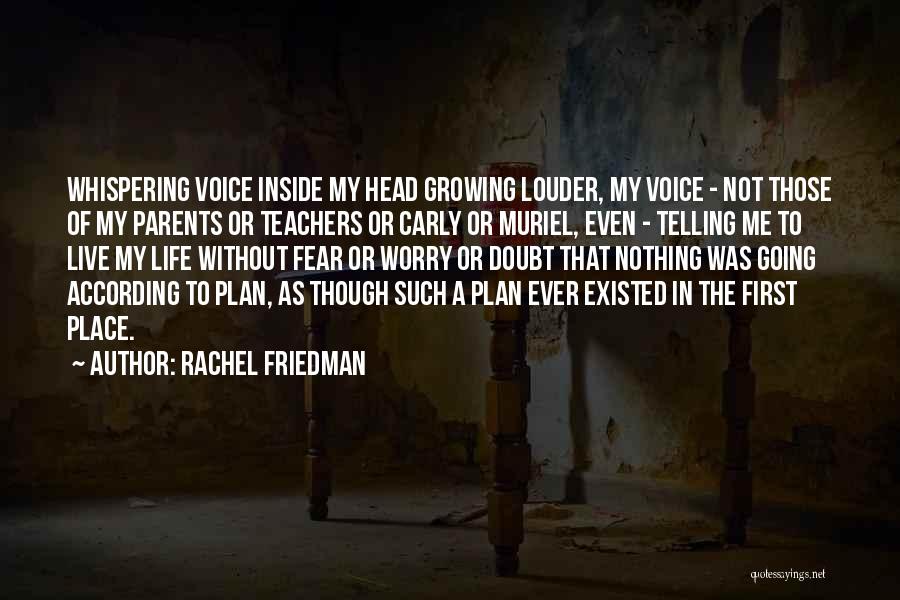 WHISPERING VOICE INSIDE MY HEAD GROWING LOUDER, MY VOICE - NOT THOSE OF MY PARENTS OR TEACHERS OR CARLY OR MURIEL, EVEN - TELLING ME TO LIVE MY LIFE WITHOUT FEAR OR WORRY OR DOUBT THAT NOTHING WAS GOING ACCORDING TO PLAN, AS THOUGH SUCH A PLAN EVER EXISTED IN THE FIRST PLACE.

~ AUTHOR: RACHEL FRIEDMAN

quotessayings.net